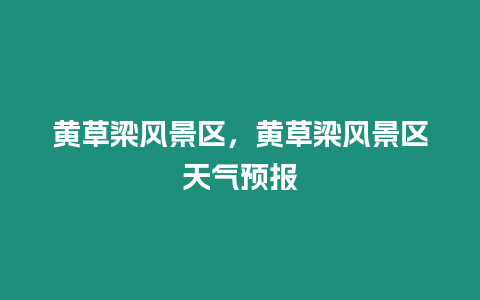 黄草梁风景区，黄草梁风景区天气预报